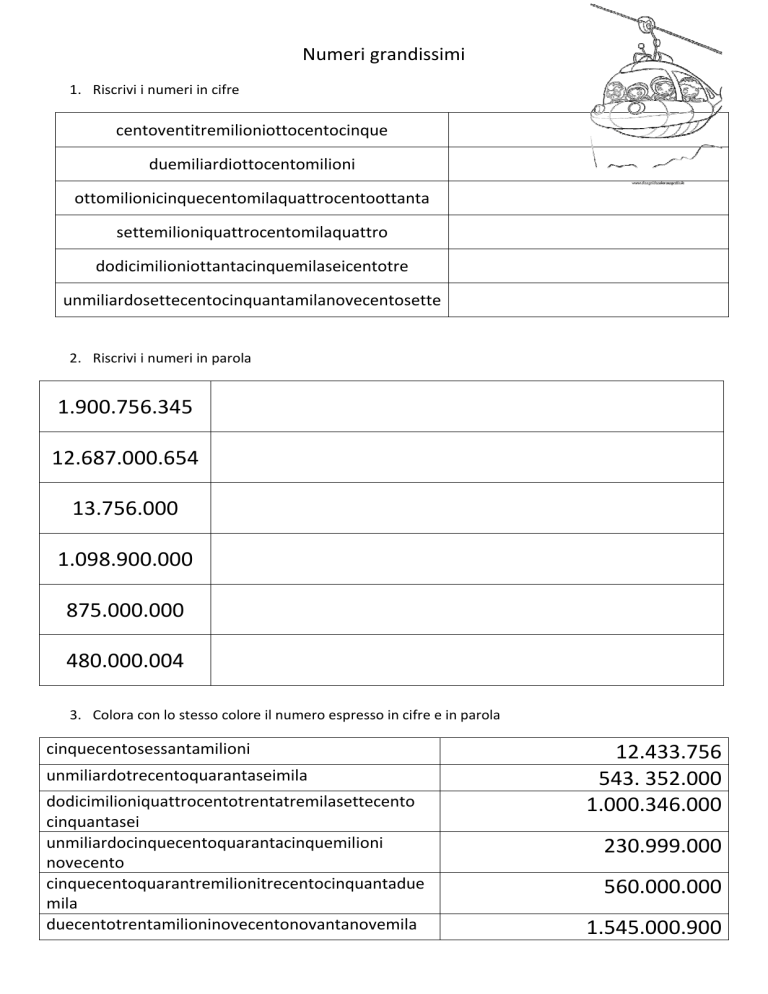 Numeri grandissimi

1. Riscrivi i numeri in cifre

| centoventitremilioniottocentocinque | |
|---|---|
| duemiliardiottocentomilioni | |
| ottomilionicinquecentomilaquattrocentoottanta | |
| settemilioniquattrocentomilaquattro | |
| dodicimilioniottantacinquemilaseicentotre | |
| unmiliardosettecentocinquantamilanovecentosette | |

2. Riscrivi i numeri in parola

| 1.900.756.345 | |
|---|---|
| 12.687.000.654 | |
| 13.756.000 | |
| 1.098.900.000 | |
| 875.000.000 | |
| 480.000.004 | |

3. Colora con lo stesso colore il numero espresso in cifre e in parola

| cinquecentosessantamilioni | 12.433.756 |
|---|---|
| unmiliardotrecentoquarantaseimila | 543. 352.000 |
| dodicimilioniquattrocentotrentatremilasettecento cinquantasei | 1.000.346.000 |
| unmiliardocinquecentoquarantacinquemilioni novecento | 230.999.000 |
| cinquecentoquarantremilionitrecentocinquantadue mila | 560.000.000 |
| duecentotrentamilioninovecentonovantanovemila | 1.545.000.900 |